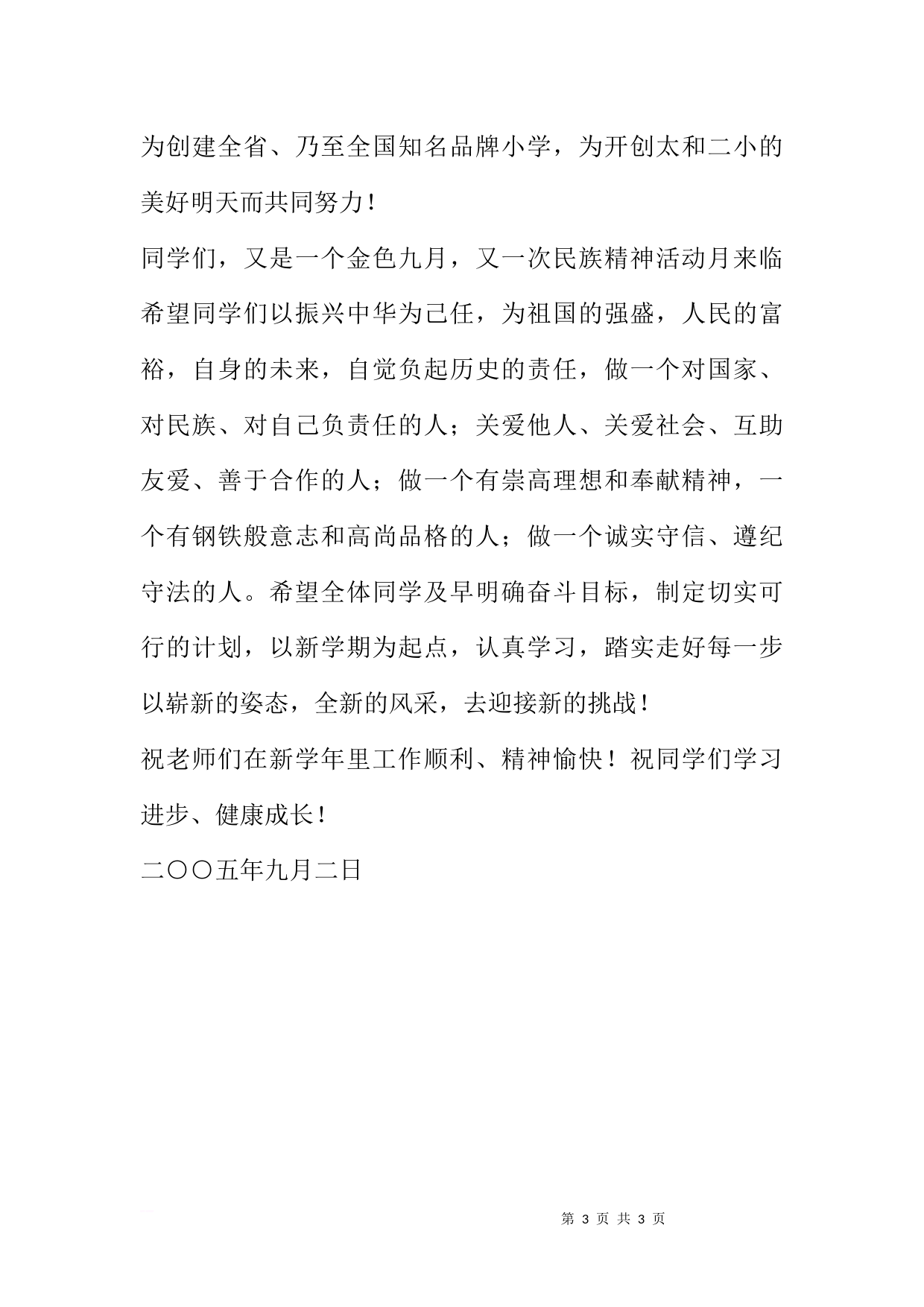 为创建全省、乃至全国知名品牌小学，为开创太和二小的美好明天而共同努力！

同学们，又是一个金色九月，又一次民族精神活动月来临希望同学们以振兴中华为己任，为祖国的强盛，人民的富裕，自身的未来，自觉负起历史的责任，做一个对国家、对民族、对自己负责任的人；关爱他人、关爱社会、互助友爱、善于合作的人；做一个有崇高理想和奉献精神，一个有钢铁般意志和高尚品格的人；做一个诚实守信、遵纪守法的人。希望全体同学及早明确奋斗目标，制定切实可行的计划，以新学期为起点，认真学习，踏实走好每一步以崭新的姿态，全新的风采，去迎接新的挑战！

祝老师们在新学年里工作顺利、精神愉快！祝同学们学习进步、健康成长！

二〇〇五年九月二日

第 3 页 共 3 页